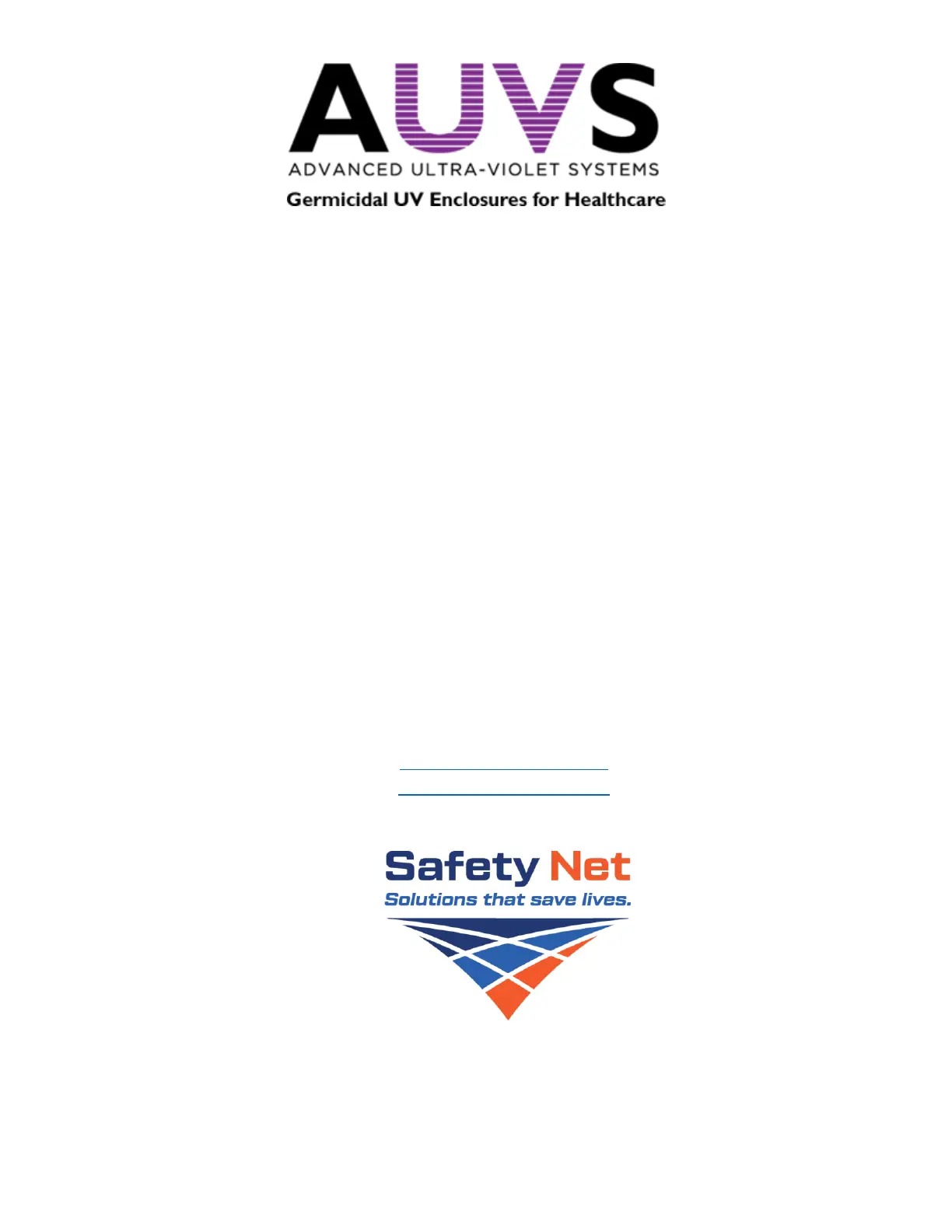 AUVS
ADVANCED ULTRA-VIOLET SYSTEMS
Germicidal UV Enclosures for Healthcare

Safety Net
Solutions that save lives.